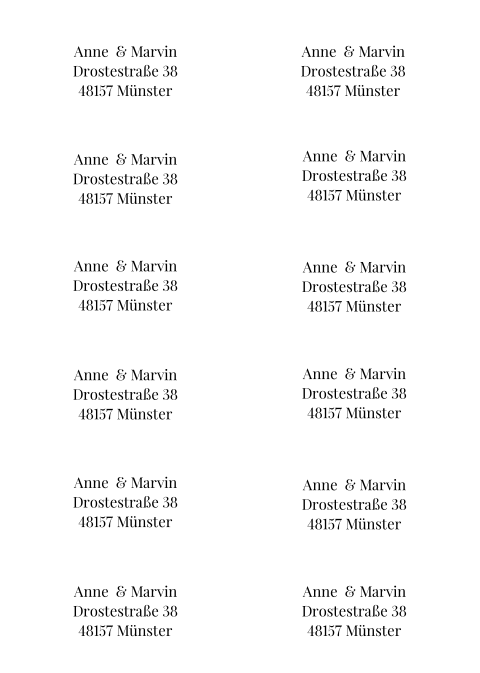 Anne & Marvin
Drostestraße 38
48157 Münster

Anne & Marvin
Drostestraße 38
48157 Münster

Anne & Marvin
Drostestraße 38
48157 Münster

Anne & Marvin
Drostestraße 38
48157 Münster

Anne & Marvin
Drostestraße 38
48157 Münster

Anne & Marvin
Drostestraße 38
48157 Münster

Anne & Marvin
Drostestraße 38
48157 Münster

Anne & Marvin
Drostestraße 38
48157 Münster

Anne & Marvin
Drostestraße 38
48157 Münster

Anne & Marvin
Drostestraße 38
48157 Münster

Anne & Marvin
Drostestraße 38
48157 Münster

Anne & Marvin
Drostestraße 38
48157 Münster